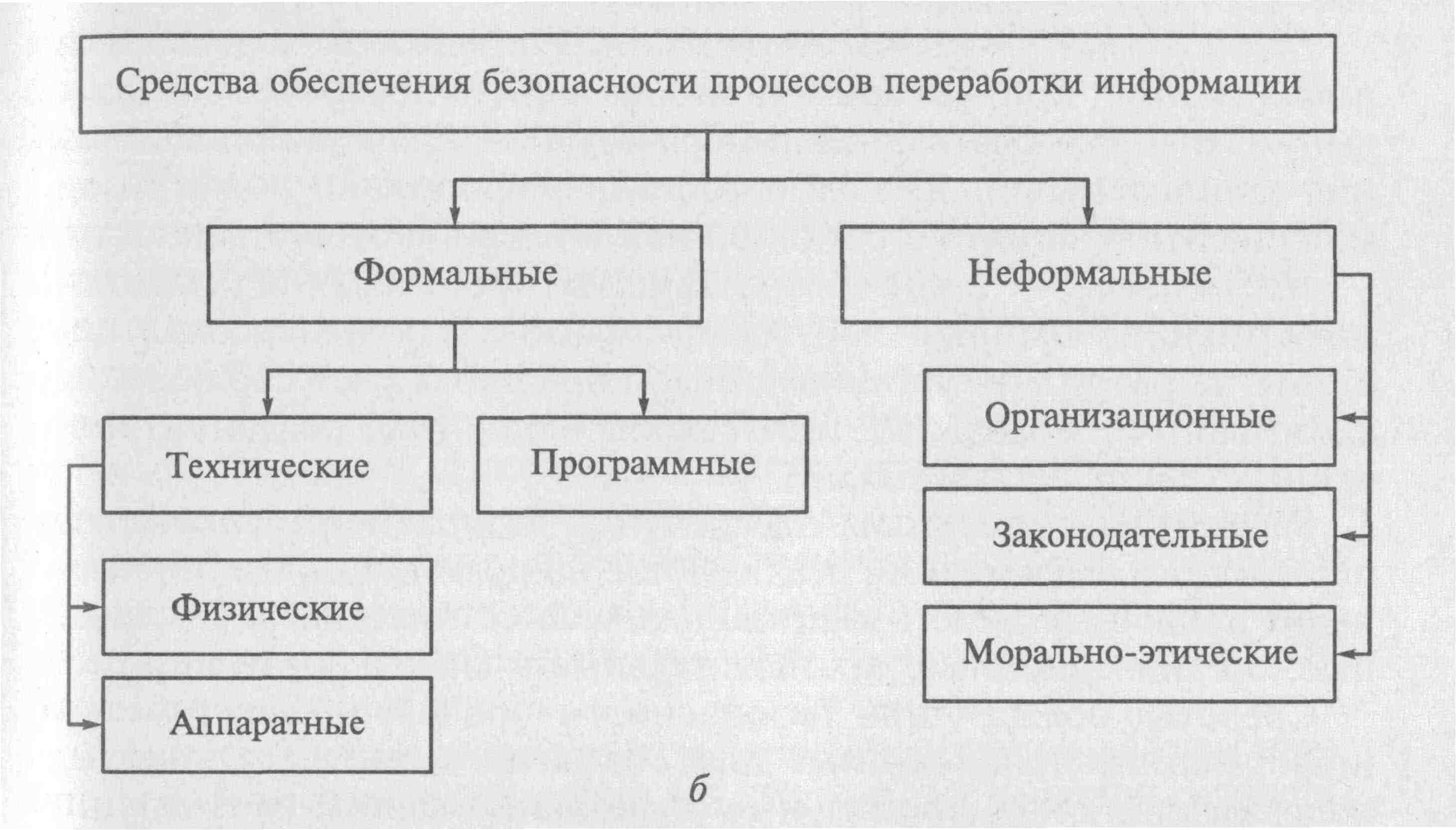 Средства обеспечения безопасности процессов переработки информации

Формальные

Неформальные

Технические

Программные

Физические

Аппаратные

Организационные

Законодательные

Морально-этические

б